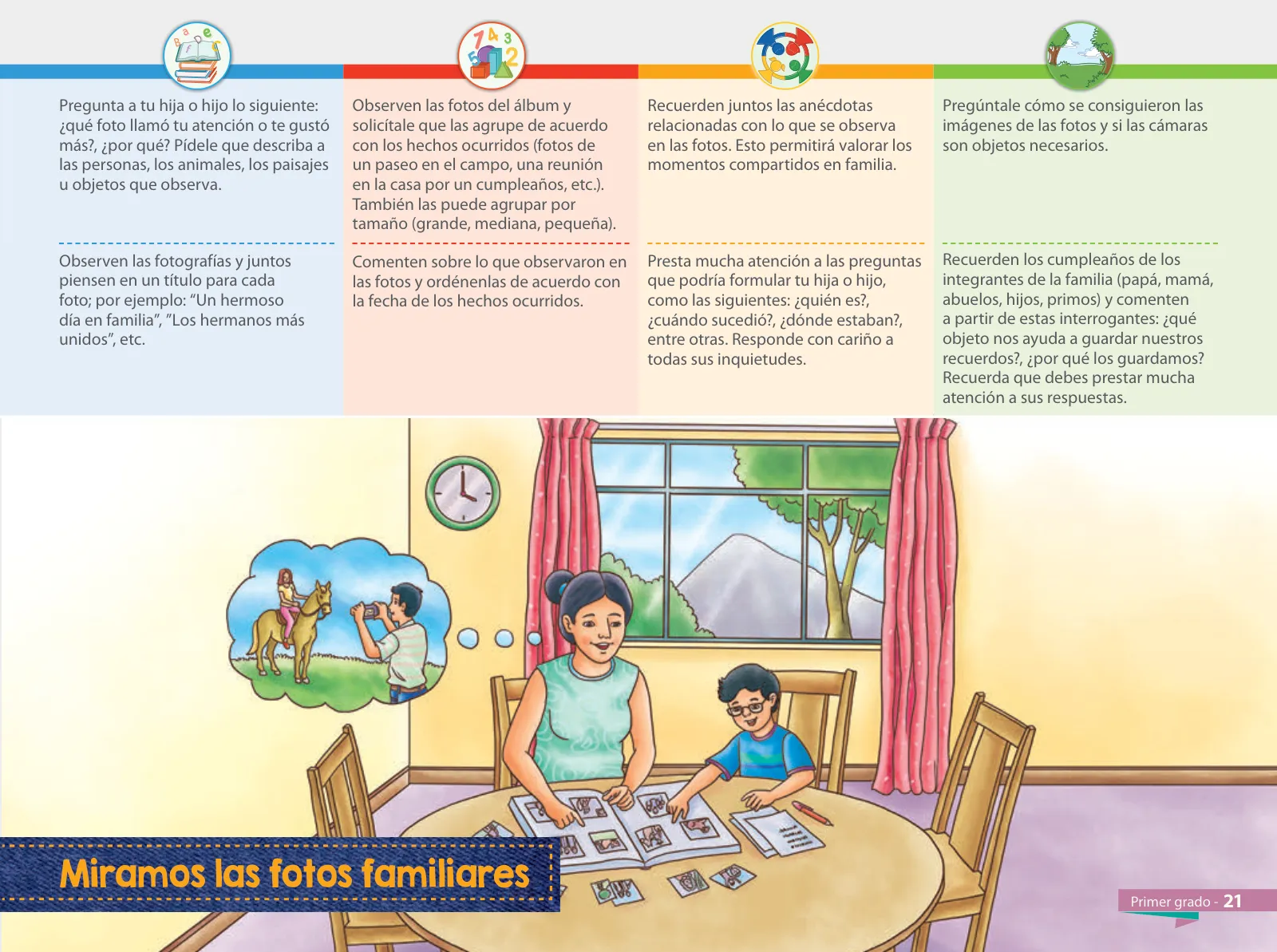 Pregunta a tu hija o hijo lo siguiente: ¿qué foto llamó tu atención o te gustó más?, ¿por qué? Pídele que describa a las personas, los animales, los paisajes u objetos que observa.

Observen las fotografías y juntos piensen en un título para cada foto; por ejemplo: "Un hermoso día en familia", "Los hermanos más unidos", etc.

Observen las fotos del álbum y solicítale que las agrupe de acuerdo con los hechos ocurridos (fotos de un paseo en el campo, una reunión en la casa por un cumpleaños, etc.). También las puede agrupar por tamaño (grande, mediana, pequeña).

Comenten sobre lo que observaron en las fotos y ordénenlas de acuerdo con la fecha de los hechos ocurridos.

Recuerden juntos las anécdotas relacionadas con lo que se observa en las fotos. Esto permitirá valorar los momentos compartidos en familia.

Presta mucha atención a las preguntas que podría formular tu hija o hijo, como las siguientes: ¿quién es?, ¿cuándo sucedió?, ¿dónde estaban?, entre otras. Responde con cariño a todas sus inquietudes.

Pregúntale cómo se consiguieron las imágenes de las fotos y si las cámaras son objetos necesarios.

Recuerden los cumpleaños de los integrantes de la familia (papá, mamá, abuelos, hijos, primos) y comenten a partir de estas interrogantes: ¿qué objeto nos ayuda a guardar nuestros recuerdos?, ¿por qué los guardamos? Recuerda que debes prestar mucha atención a sus respuestas.

Miramos las fotos familiares

Primer grado - 21